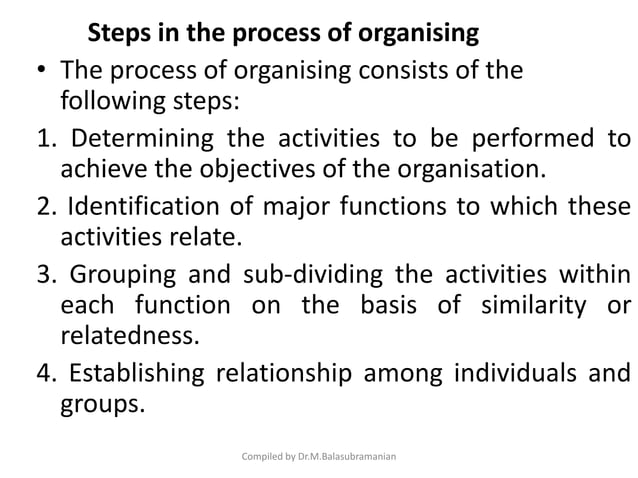 Steps in the process of organising

• The process of organising consists of the following steps:

1. Determining the activities to be performed to achieve the objectives of the organisation.

2. Identification of major functions to which these activities relate.

3. Grouping and sub-dividing the activities within each function on the basis of similarity or relatedness.

4. Establishing relationship among individuals and groups.

Compiled by Dr.M.Balasubramanian